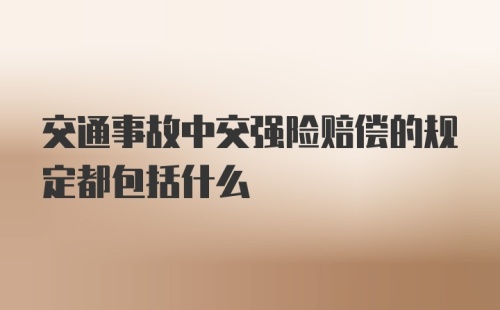 交通事故中交强险赔偿的规定都包括什么